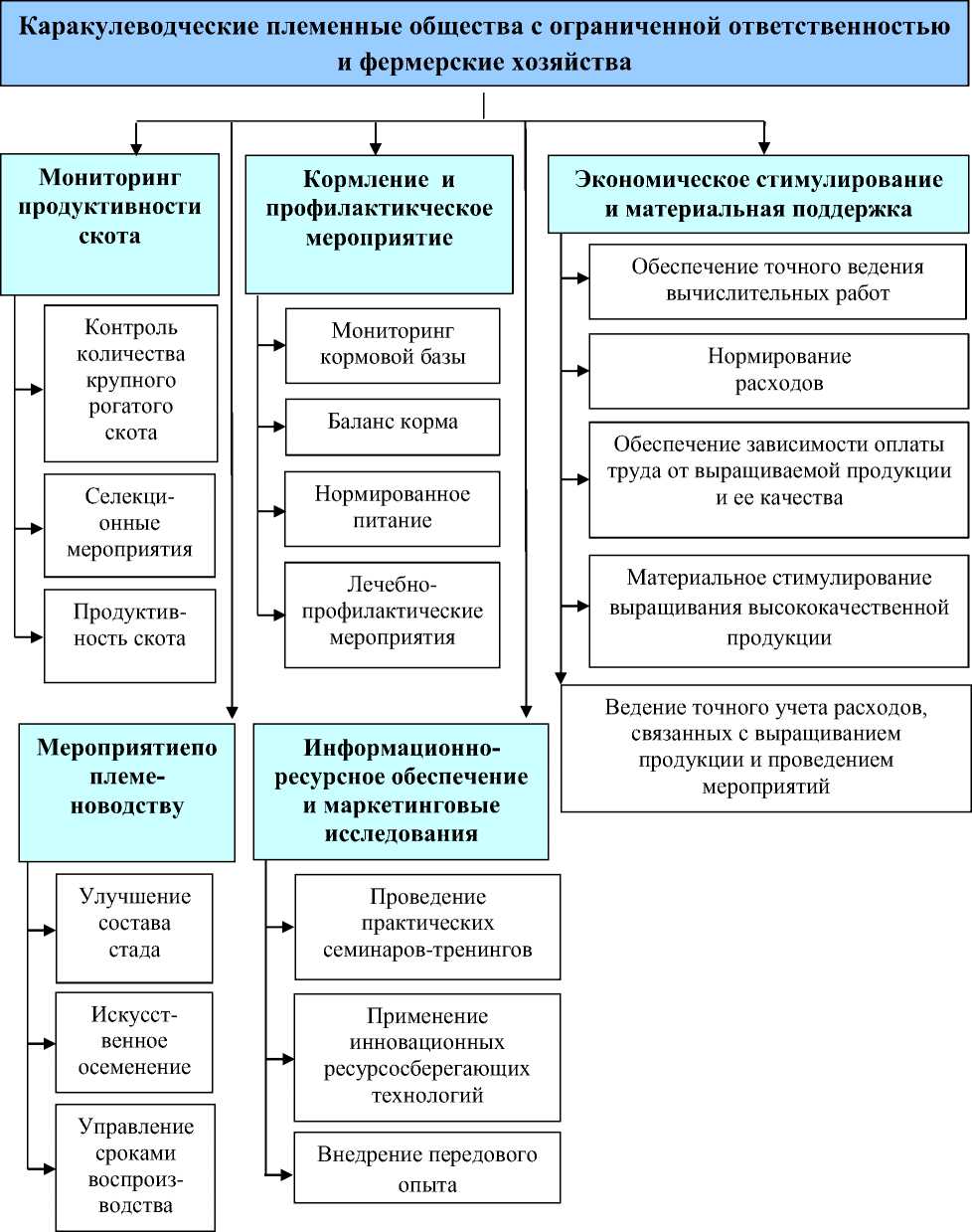 Каракулеводческие племенные общества с ограниченной ответственностью и фермерские хозяйства

Мониторинг продуктивности скота

Контроль количества крупного рогатого скота

Селекционные мероприятия

Продуктивность скота

Кормление и профилактикческое мероприятие

Мониторинг кормовой базы

Баланс корма

Нормированное питание

Лечебно-профилактические мероприятия

Экономическое стимулирование и материальная поддержка

Обеспечение точного ведения вычислительных работ

Нормирование расходов

Обеспечение зависимости оплаты труда от выращиваемой продукции и ее качества

Материальное стимулирование выращивания высококачественной продукции

Ведение точного учета расходов, связанных с выращиванием продукции и проведением мероприятий

Мероприятиепо племеноводству

Улучшение состава стада

Искусственное осеменение

Управление сроками воспроизводства

Информационно-ресурсное обеспечение и маркетинговые исследования

Проведение практических семинаров-тренингов

Применение инновационных ресурсосберегающих технологий

Внедрение передового опыта